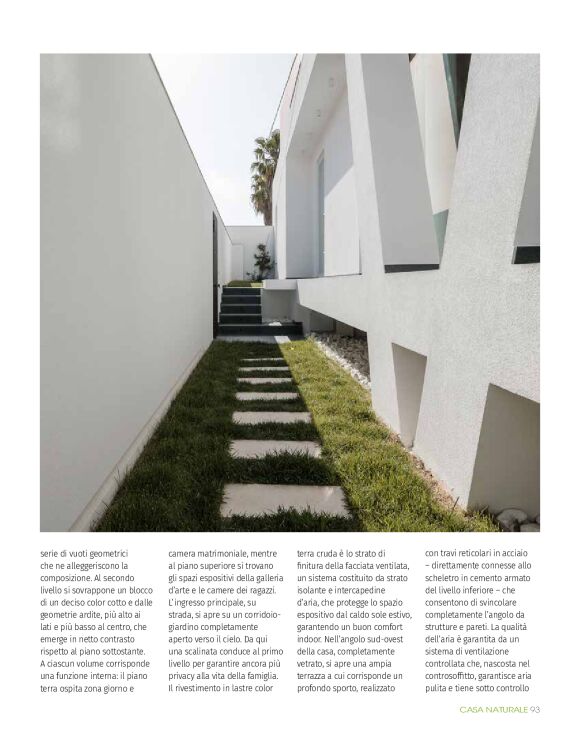 serie di vuoti geometrici che ne alleggeriscono la composizione. Al secondo livello si sovrappone un blocco di un deciso color cotto e dalle geometrie ardite, più alto ai lati e più basso al centro, che emerge in netto contrasto rispetto al piano sottostante. A ciascun volume corrisponde una funzione interna: il piano terra ospita zona giorno e

camera matrimoniale, mentre al piano superiore si trovano gli spazi espositivi della galleria d'arte e le camere dei ragazzi. L'ingresso principale, su strada, si apre su un corridoio-giardino completamente aperto verso il cielo. Da qui una scalinata conduce al primo livello per garantire ancora più privacy alla vita della famiglia. Il rivestimento in lastre color

terra cruda è lo strato di finitura della facciata ventilata, un sistema costituito da strato isolante e intercapedine d'aria, che protegge lo spazio espositivo dal caldo sole estivo, garantendo un buon comfort indoor. Nell'angolo sud-ovest della casa, completamente vetrato, si apre una ampia terrazza a cui corrisponde un profondo sporto, realizzato

con travi reticolari in acciaio – direttamente connesse allo scheletro in cemento armato del livello inferiore – che consentono di svincolare completamente l'angolo da strutture e pareti. La qualità dell'aria è garantita da un sistema di ventilazione controllata che, nascosta nel controsoffitto, garantisce aria pulita e tiene sotto controllo

CASA NATURALE 93